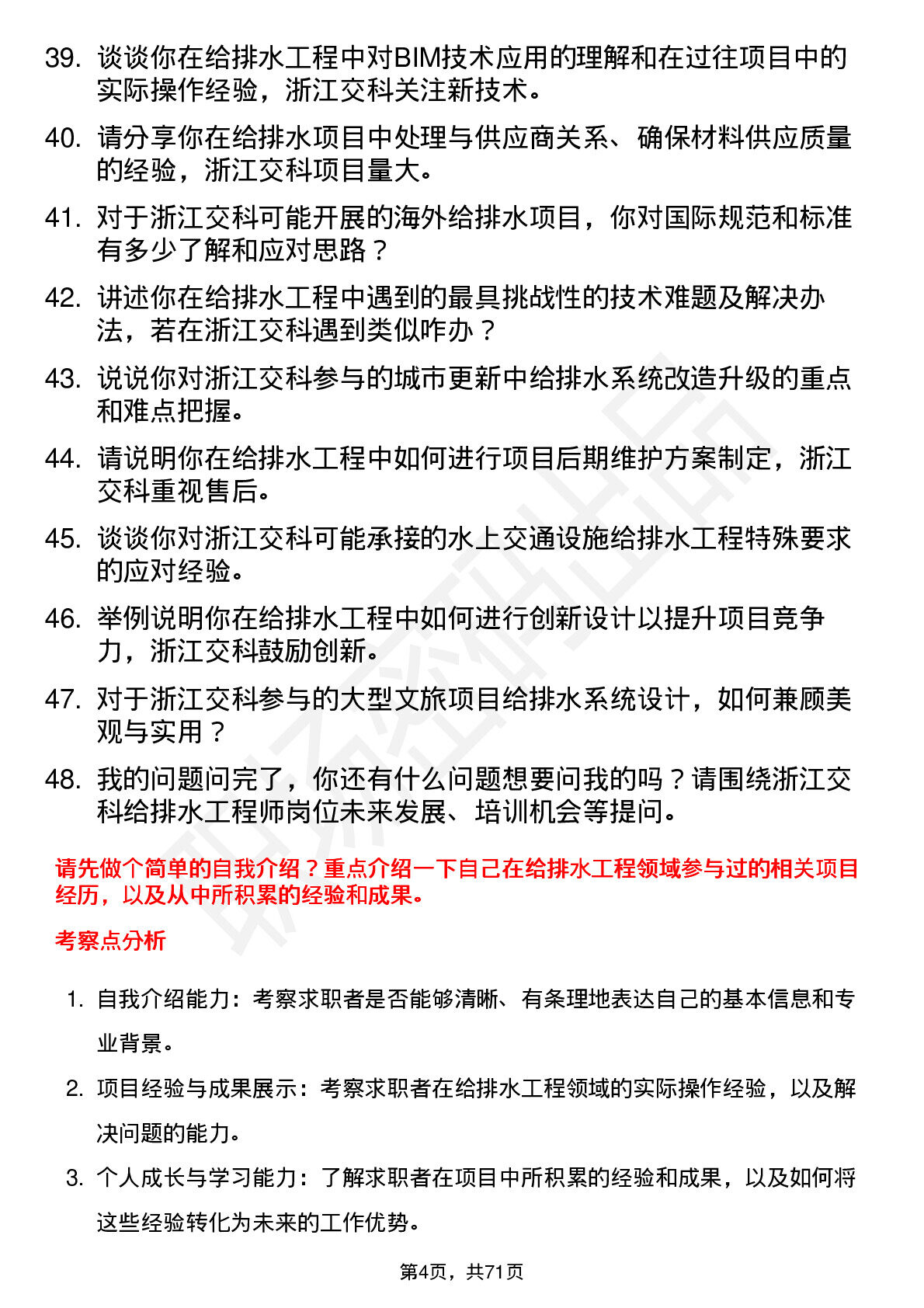 39. 谈谈你在给排水工程中对BIM技术应用的理解和在过往项目中的实际操作经验，浙江交科关注新技术。

40. 请分享你在给排水项目中处理与供应商关系、确保材料供应质量的经验，浙江交科项目量大。

41. 对于浙江交科可能开展的海外给排水项目，你对国际规范和标准有多少了解和应对思路？

42. 讲述你在给排水工程中遇到的最具挑战性的技术难题及解决办法，若在浙江交科遇到类似咋办？

43. 说说你对浙江交科参与的城市更新中给排水系统改造升级的重点和难点把握。

44. 请说明你在给排水工程中如何进行项目后期维护方案制定，浙江交科重视售后。

45. 谈谈你对浙江交科可能承接的水上交通设施给排水工程特殊要求的应对经验。

46. 举例说明你在给排水工程中如何进行创新设计以提升项目竞争力，浙江交科鼓励创新。

47. 对于浙江交科参与的大型文旅项目给排水系统设计，如何兼顾美观与实用？

48. 我的问题问完了，你还有什么问题想要问我的吗？请围绕浙江交科给排水工程师岗位未来发展、培训机会等提问。

请先做个简单的自我介绍？重点介绍一下自己在给排水工程领域参与过的相关项目经历，以及从中所积累的经验和成果。

考察点分析

1. 自我介绍能力：考察求职者是否能够清晰、有条理地表达自己的基本信息和专业背景。

2. 项目经验与成果展示：考察求职者在给排水工程领域的实际操作经验，以及解决问题的能力。

3. 个人成长与学习能力：了解求职者在项目中所积累的经验和成果，以及如何将这些经验转化为未来的工作优势。

第4页，共71页